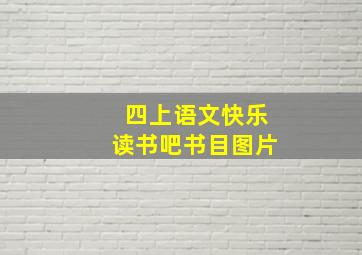 四上语文快乐
读书吧书目图片